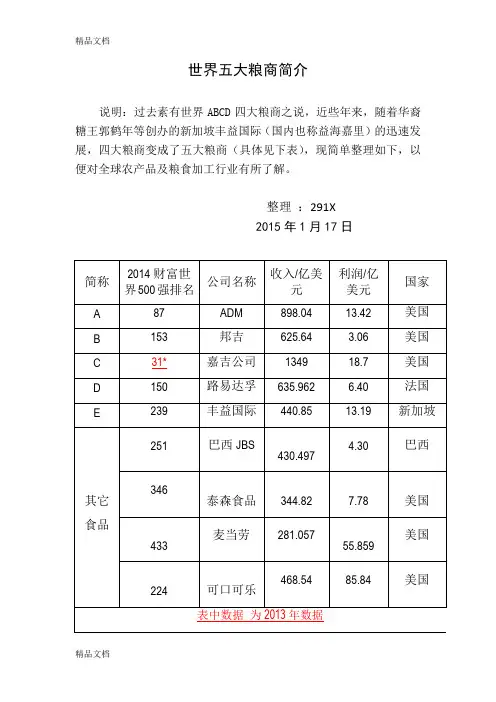 精品文档

世界五大粮商简介

说明：过去素有世界 ABCD 四大粮商之说，近些年来，随着华裔糖王郭鹤年等创办的新加坡丰益国际（国内也称益海嘉里）的迅速发展，四大粮商变成了五大粮商（具体见下表），现简单整理如下，以便对全球农产品及粮食加工行业有所了解。

整理 ：291X
2015 年 1 月 17 日

| 简称 | 2014 财富世界 500 强排名 | 公司名称 | 收入/亿美元 | 利润/亿美元 | 国家 |
|---|---|---|---|---|---|
| A | 87 | ADM | 898.04 | 13.42 | 美国 |
| B | 153 | 邦吉 | 625.64 | 3.06 | 美国 |
| C | 31* | 嘉吉公司 | 1349 | 18.7 | 美国 |
| D | 150 | 路易达孚 | 635.962 | 6.40 | 法国 |
| E | 239 | 丰益国际 | 440.85 | 13.19 | 新加坡 |
| 其它食品 | 251 | 巴西 JBS | 430.497 | 4.30 | 巴西 |
| | 346 | 泰森食品 | 344.82 | 7.78 | 美国 |
| | 433 | 麦当劳 | 281.057 | 55.859 | 美国 |
| | 224 | 可口可乐 | 468.54 | 85.84 | 美国 |
| 表中数据 为 2013 年数据 | | | | | |

精品文档